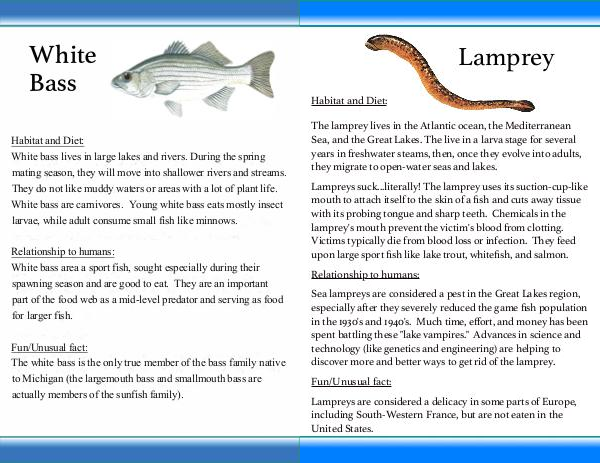 White Bass

Habitat and Diet:
White bass lives in large lakes and rivers. During the spring mating season, they will move into shallower rivers and streams. They do not like muddy waters or areas with a lot of plant life. White bass are carnivores. Young white bass eats mostly insect larvae, while adult consume small fish like minnows.

Relationship to humans:
White bass area a sport fish, sought especially during their spawning season and are good to eat. They are an important part of the food web as a mid-level predator and serving as food for larger fish.

Fun/Unusual fact:
The white bass is the only true member of the bass family native to Michigan (the largemouth bass and smallmouth bass are actually members of the sunfish family).

Lamprey

Habitat and Diet:

The lamprey lives in the Atlantic ocean, the Mediterranean Sea, and the Great Lakes. The live in a larva stage for several years in freshwater steams, then, once they evolve into adults, they migrate to open-water seas and lakes.

Lampreys suck...literally! The lamprey uses its suction-cup-like mouth to attach itself to the skin of a fish and cuts away tissue with its probing tongue and sharp teeth. Chemicals in the lamprey's mouth prevent the victim's blood from clotting. Victims typically die from blood loss or infection. They feed upon large sport fish like lake trout, whitefish, and salmon.

Relationship to humans:

Sea lampreys are considered a pest in the Great Lakes region, especially after they severely reduced the game fish population in the 1930's and 1940's. Much time, effort, and money has been spent battling these "lake vampires." Advances in science and technology (like genetics and engineering) are helping to discover more and better ways to get rid of the lamprey.

Fun/Unusual fact:

Lampreys are considered a delicacy in some parts of Europe, including South-Western France, but are not eaten in the United States.